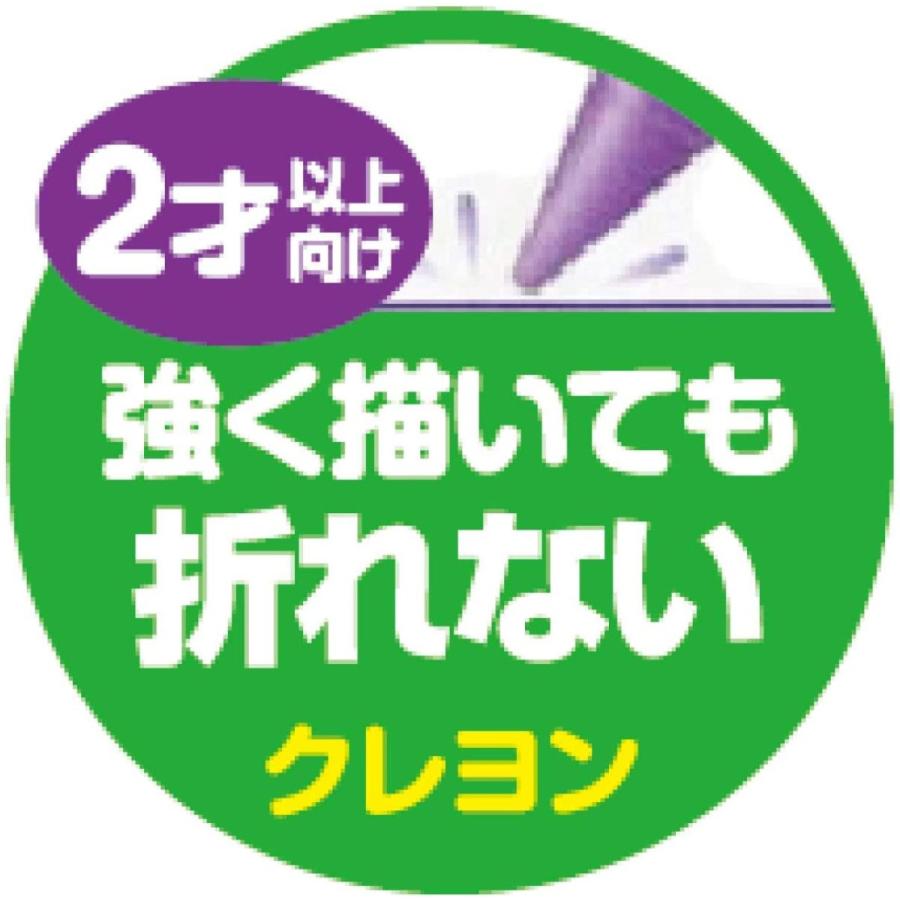 2才以上向け

強く描いても
折れない

クレヨン